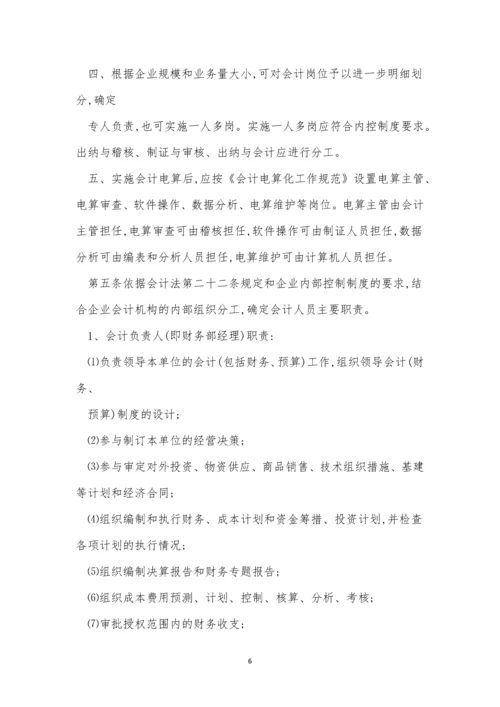 四、根据企业规模和业务量大小,可对会计岗位予以进一步明细划分,确定

专人负责,也可实施一人多岗。实施一人多岗应符合内控制度要求。出纳与稽核、制证与审核、出纳与会计应进行分工。

五、实施会计电算后,应按《会计电算化工作规范》设置电算主管、电算审查、软件操作、数据分析、电算维护等岗位。电算主管由会计主管担任,电算审查可由稽核担任,软件操作可由制证人员担任,数据分析可由编表和分析人员担任,电算维护可由计算机人员担任。

第五条依据会计法第二十二条规定和企业内部控制制度的要求,结合企业会计机构的内部组织分工,确定会计人员主要职责。

1、会计负责人(即财务部经理)职责:

⑴负责领导本单位的会计(包括财务、预算)工作,组织领导会计(财务、

预算)制度的设计;

⑵参与制订本单位的经营决策;

⑶参与审定对外投资、物资供应、商品销售、技术组织措施、基建等计划和经济合同;

⑷组织编制和执行财务、成本计划和资金筹措、投资计划,并检查各项计划的执行情况;

⑸组织编制决算报告和财务专题报告;

⑹组织成本费用预测、计划、控制、核算、分析、考核;

⑺审批授权范围内的财务收支;

6